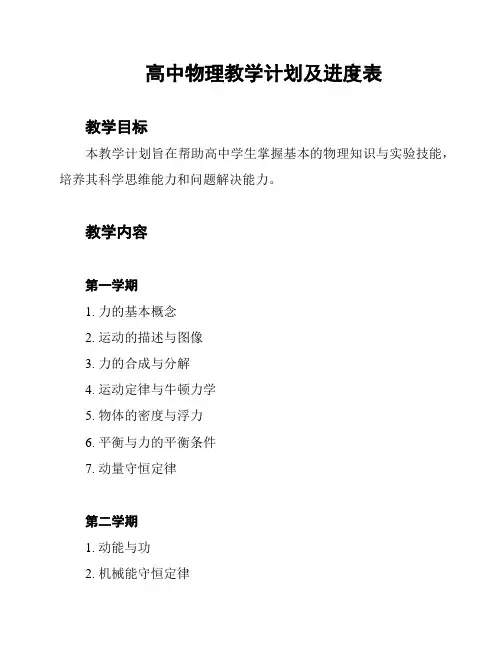 高中物理教学计划及进度表

教学目标

本教学计划旨在帮助高中学生掌握基本的物理知识与实验技能，培养其科学思维能力和问题解决能力。

教学内容

第一学期

1. 力的基本概念

2. 运动的描述与图像

3. 力的合成与分解

4. 运动定律与牛顿力学

5. 物体的密度与浮力

6. 平衡与力的平衡条件

7. 动量守恒定律

第二学期

1. 动能与功

2. 机械能守恒定律